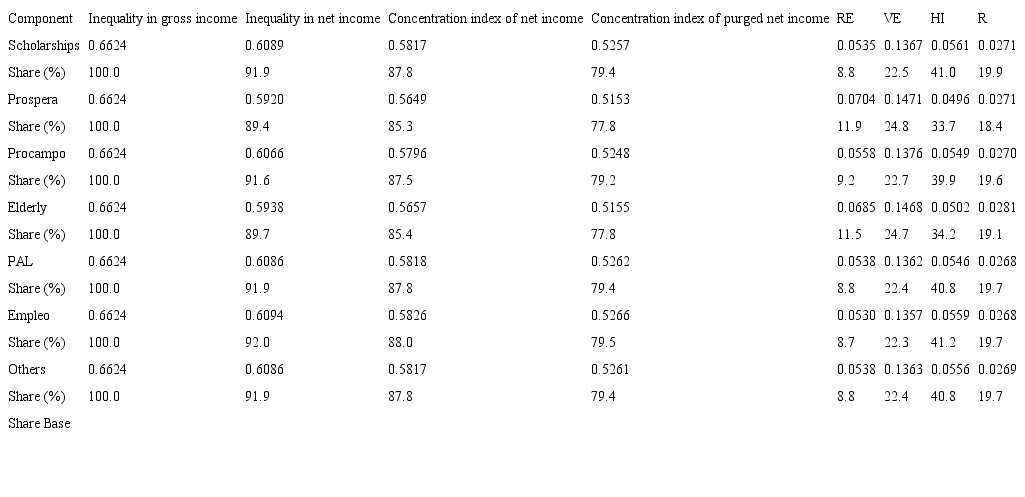 | Component | Inequality in gross income | Inequality in net income | Concentration index of net income | Concentration index of purged net income | RE | VE | HI | R |
|---|---|---|---|---|---|---|---|---|
| Scholarships | 0.6624 | 0.6089 | 0.5817 | 0.5257 | 0.0535 | 0.1367 | 0.0561 | 0.0271 |
| Share (%) | 100.0 | 91.9 | 87.8 | 79.4 | 8.8 | 22.5 | 41.0 | 19.9 |
| Prospera | 0.6624 | 0.5920 | 0.5649 | 0.5153 | 0.0704 | 0.1471 | 0.0496 | 0.0271 |
| Share (%) | 100.0 | 89.4 | 85.3 | 77.8 | 11.9 | 24.8 | 33.7 | 18.4 |
| Procampo | 0.6624 | 0.6066 | 0.5796 | 0.5248 | 0.0558 | 0.1376 | 0.0549 | 0.0270 |
| Share (%) | 100.0 | 91.6 | 87.5 | 79.2 | 9.2 | 22.7 | 39.9 | 19.6 |
| Elderly | 0.6624 | 0.5938 | 0.5657 | 0.5155 | 0.0685 | 0.1468 | 0.0502 | 0.0281 |
| Share (%) | 100.0 | 89.7 | 85.4 | 77.8 | 11.5 | 24.7 | 34.2 | 19.1 |
| PAL | 0.6624 | 0.6086 | 0.5818 | 0.5262 | 0.0538 | 0.1362 | 0.0546 | 0.0268 |
| Share (%) | 100.0 | 91.9 | 87.8 | 79.4 | 8.8 | 22.4 | 40.8 | 19.7 |
| Empleo | 0.6624 | 0.6094 | 0.5826 | 0.5266 | 0.0530 | 0.1357 | 0.0559 | 0.0268 |
| Share (%) | 100.0 | 92.0 | 88.0 | 79.5 | 8.7 | 22.3 | 41.2 | 19.7 |
| Others | 0.6624 | 0.6086 | 0.5817 | 0.5261 | 0.0538 | 0.1363 | 0.0556 | 0.0269 |
| Share (%) | 100.0 | 91.9 | 87.8 | 79.4 | 8.8 | 22.4 | 40.8 | 19.7 |
| Share Base | | | | | | | | |